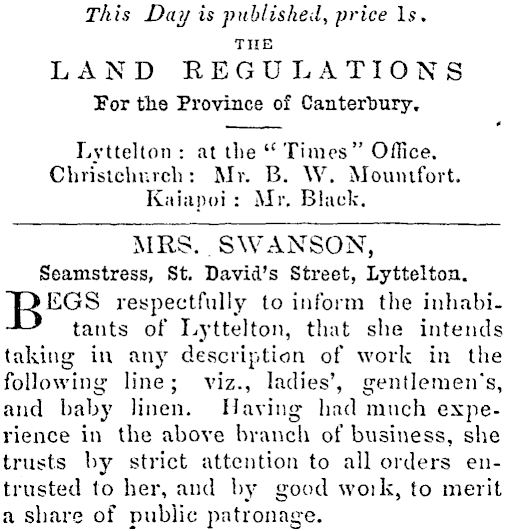 This Day is published, price 1s.

THE

LAND REGULATIONS

For the Province of Canterbury.

Lyttelton: at the "Times" Office.
Christchurch: Mr. B. W. Mountfort.
Kaiapoi: Mr. Black.

MRS. SWANSON,

Seamstress, St. David's Street, Lyttelton.

BEGS respectfully to inform the inhabitants of Lyttelton, that she intends taking in any description of work in the following line; viz., ladies', gentlemen's, and baby linen. Having had much experience in the above branch of business, she trusts by strict attention to all orders entrusted to her, and by good work, to merit a share of public patronage.